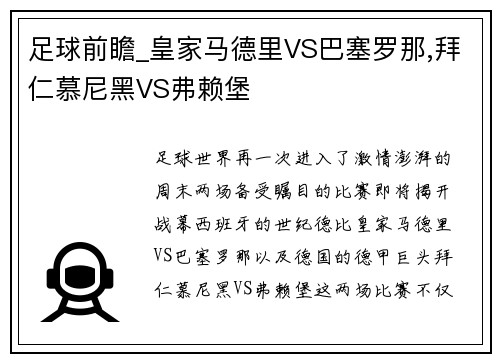 足球前瞻_皇家马德里VS巴塞罗那,拜仁慕尼黑VS弗赖堡

足球世界再一次进入了激情澎湃的周末两场备受瞩目的比赛即将揭开战幕西班牙的世纪德比皇家马德里VS巴塞罗那以及德国的德甲巨头拜仁慕尼黑VS弗赖堡这两场比赛不仅